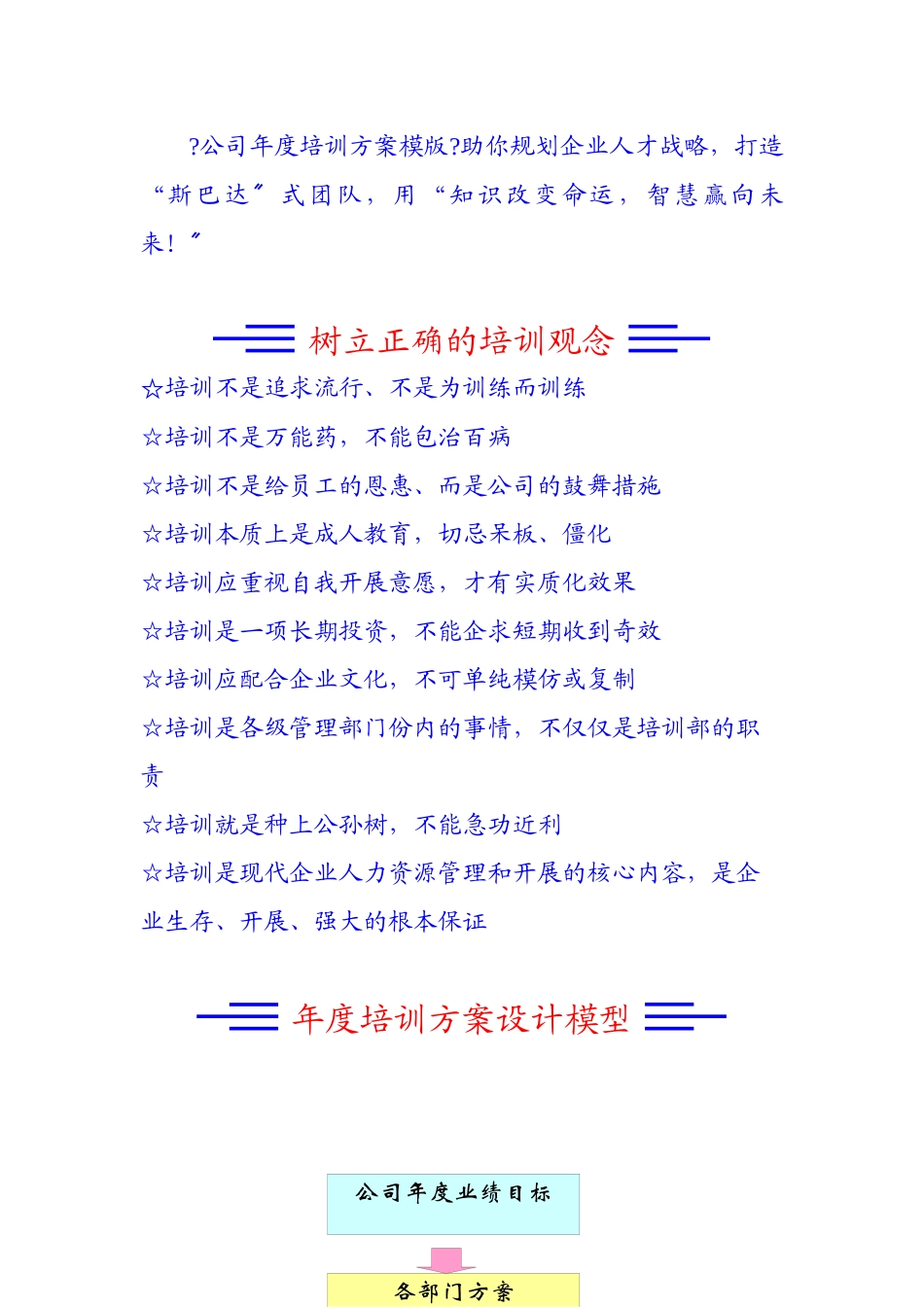 ?公司年度培训方案模版?助你规划企业人才战略，打造“斯巴达〞式团队，用“知识改变命运，智慧赢向未来！〞

树立正确的培训观念

☆培训不是追求流行、不是为训练而训练

☆培训不是万能药，不能包治百病

☆培训不是给员工的恩惠、而是公司的鼓舞措施

☆培训本质上是成人教育，切忌呆板、僵化

☆培训应重视自我开展意愿，才有实质化效果

☆培训是一项长期投资，不能企求短期收到奇效

☆培训应配合企业文化，不可单纯模仿或复制

☆培训是各级管理部门份内的事情，不仅仅是培训部的职责

☆培训就是种上公孙树，不能急功近利

☆培训是现代企业人力资源管理和开展的核心内容，是企业生存、开展、强大的根本保证

年度培训方案设计模型

公司年度业绩目标

各部门方案